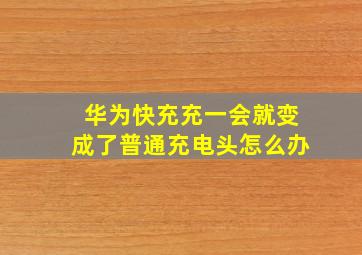 华为快充充一会就变成了普通充电头怎么办